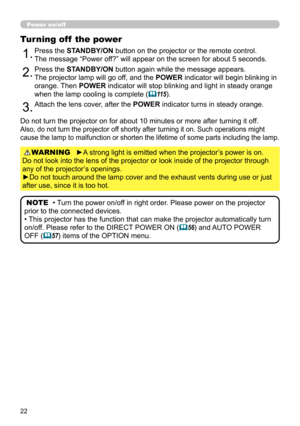 Power on/off

Turning off the power

1. Press the STANDBY/ON button on the projector or the remote control. The message "Power off?" will appear on the screen for about 5 seconds.

2. Press the STANDBY/ON button again while the message appears. The projector lamp will go off, and the POWER indicator will begin blinking in orange. Then POWER indicator will stop blinking and light in steady orange when the lamp cooling is complete (115).

3. Attach the lens cover, after the POWER indicator turns in steady orange.

Do not turn the projector on for about 10 minutes or more after turning it off. Also, do not turn the projector off shortly after turning it on. Such operations might cause the lamp to malfunction or shorten the lifetime of some parts including the lamp.

⚠WARNING ►A strong light is emitted when the projector's power is on. Do not look into the lens of the projector or look inside of the projector through any of the projector's openings.
►Do not touch around the lamp cover and the exhaust vents during use or just after use, since it is too hot.

NOTE • Turn the power on/off in right order. Please power on the projector prior to the connected devices.
• This projector has the function that can make the projector automatically turn on/off. Please refer to the DIRECT POWER ON (56) and AUTO POWER OFF (57) items of the OPTION menu.

22